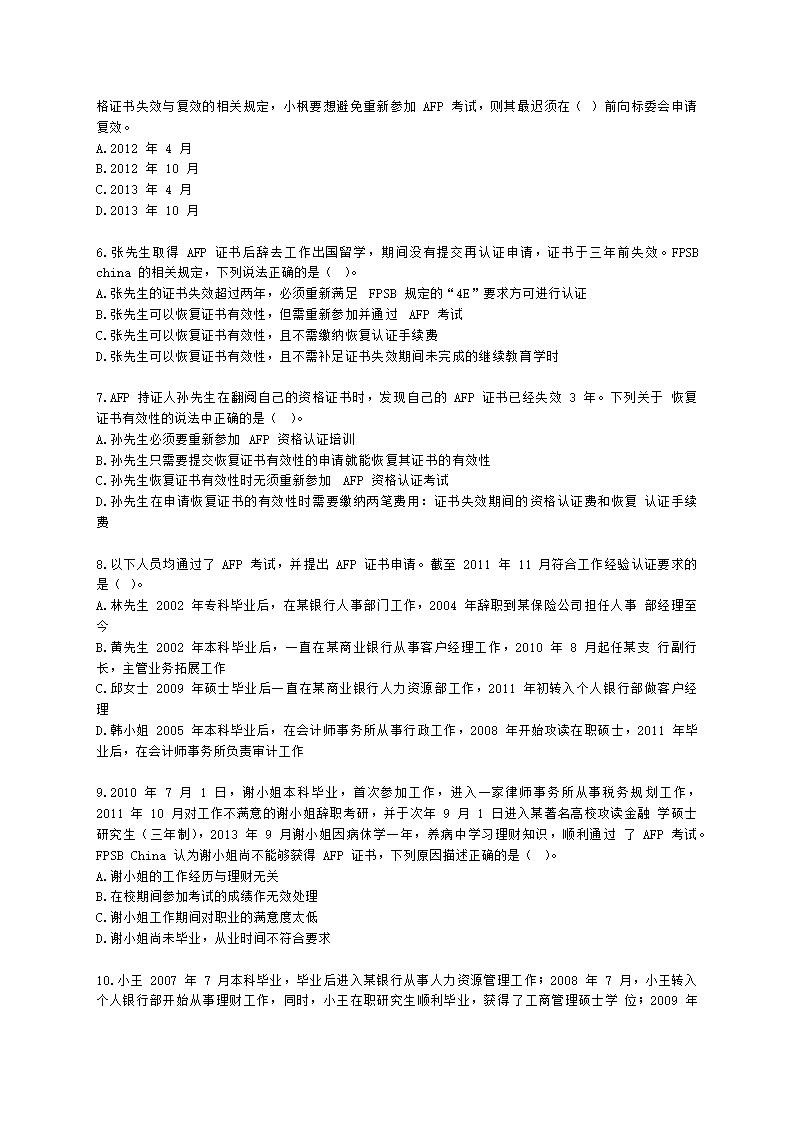 格证书失效与复效的相关规定，小枫要想避免重新参加 AFP 考试，则其最迟须在（ ）前向标委会申请复效。
A.2012 年 4 月
B.2012 年 10 月
C.2013 年 4 月
D.2013 年 10 月

6.张先生取得 AFP 证书后辞去工作出国留学，期间没有提交再认证申请，证书于三年前失效。FPSB china 的相关规定，下列说法正确的是（ ）。
A.张先生的证书失效超过两年，必须重新满足 FPSB 规定的“4E”要求方可进行认证
B.张先生可以恢复证书有效性，但需重新参加并通过 AFP 考试
C.张先生可以恢复证书有效性，且不需缴纳恢复认证手续费
D.张先生可以恢复证书有效性，且不需补足证书失效期间未完成的继续教育学时

7.AFP 持证人孙先生在翻阅自己的资格证书时，发现自己的 AFP 证书已经失效 3 年。下列关于 恢复证书有效性的说法中正确的是（ ）。
A.孙先生必须要重新参加 AFP 资格认证培训
B.孙先生只需要提交恢复证书有效性的申请就能恢复其证书的有效性
C.孙先生恢复证书有效性时无须重新参加 AFP 资格认证考试
D.孙先生在申请恢复证书的有效性时需要缴纳两笔费用：证书失效期间的资格认证费和恢复 认证手续费

8.以下人员均通过了 AFP 考试，并提出 AFP 证书申请。截至 2011 年 11 月符合工作经验认证要求的是（ ）。
A.林先生 2002 年专科毕业后，在某银行人事部门工作，2004 年辞职到某保险公司担任人事 部经理至今
B.黄先生 2002 年本科毕业后，一直在某商业银行从事客户经理工作，2010 年 8 月起任某支 行副行长，主管业务拓展工作
C.邱女士 2009 年硕士毕业后一直在某商业银行人力资源部工作，2011 年初转入个人银行部做客户经理
D.韩小姐 2005 年本科毕业后，在会计师事务所从事行政工作，2008 年开始攻读在职硕士，2011 年毕业后，在会计师事务所负责审计工作

9.2010 年 7 月 1 日，谢小姐本科毕业，首次参加工作，进入一家律师事务所从事税务规划工作，2011 年 10 月对工作不满意的谢小姐辞职考研，并于次年 9 月 1 日进入某著名高校攻读金融 学硕士研究生（三年制），2013 年 9 月谢小姐因病休学一年，养病中学习理财知识，顺利通过 了 AFP 考试。FPSB China 认为谢小姐尚不能够获得 AFP 证书，下列原因描述正确的是（ ）。
A.谢小姐的工作经历与理财无关
B.在校期间参加考试的成绩作无效处理
C.谢小姐工作期间对职业的满意度太低
D.谢小姐尚未毕业，从业时间不符合要求

10.小王 2007 年 7 月本科毕业，毕业后进入某银行从事人力资源管理工作；2008 年 7 月，小王转入个人银行部开始从事理财工作，同时，小王在职研究生顺利毕业，获得了工商管理硕士学 位；2009 年